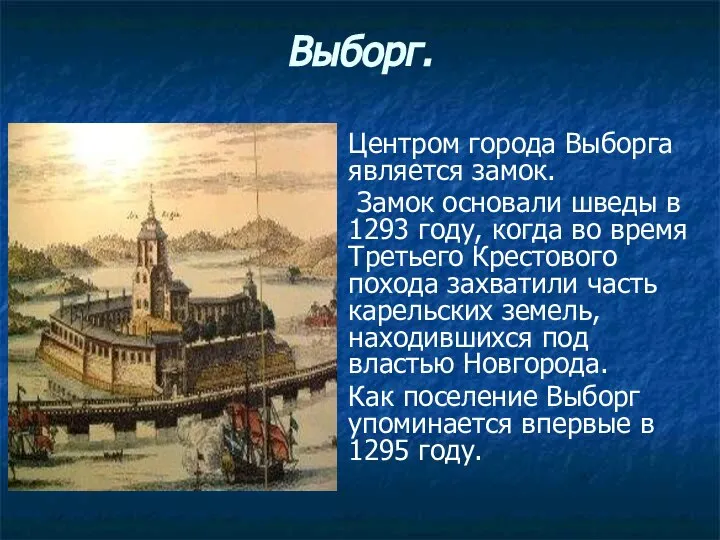 Выборг.

Центром города Выборга является замок.

Замок основали шведы в 1293 году, когда во время Третьего Крестового похода захватили часть карельских земель, находившихся под властью Новгорода.

Как поселение Выборг упоминается впервые в 1295 году.